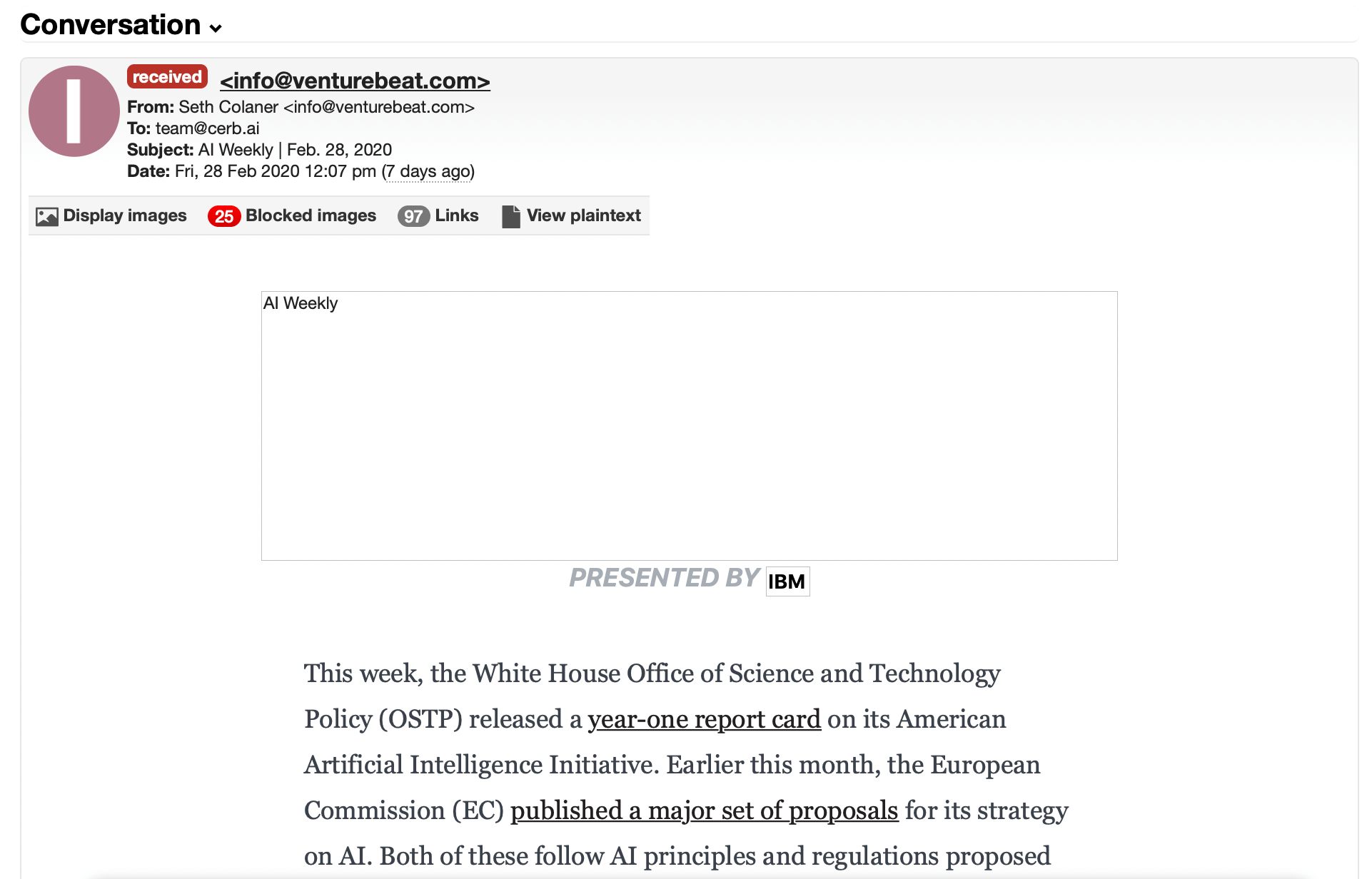 Conversation

I

received <info@venturebeat.com>
From: Seth Colaner <info@venturebeat.com>
To: team@cerb.ai
Subject: AI Weekly | Feb. 28, 2020
Date: Fri, 28 Feb 2020 12:07 pm (7 days ago)

Display images 25 Blocked images 97 Links View plaintext

AI Weekly

PRESENTED BY IBM

This week, the White House Office of Science and Technology Policy (OSTP) released a year-one report card on its American Artificial Intelligence Initiative. Earlier this month, the European Commission (EC) published a major set of proposals for its strategy on AI. Both of these follow AI principles and regulations proposed